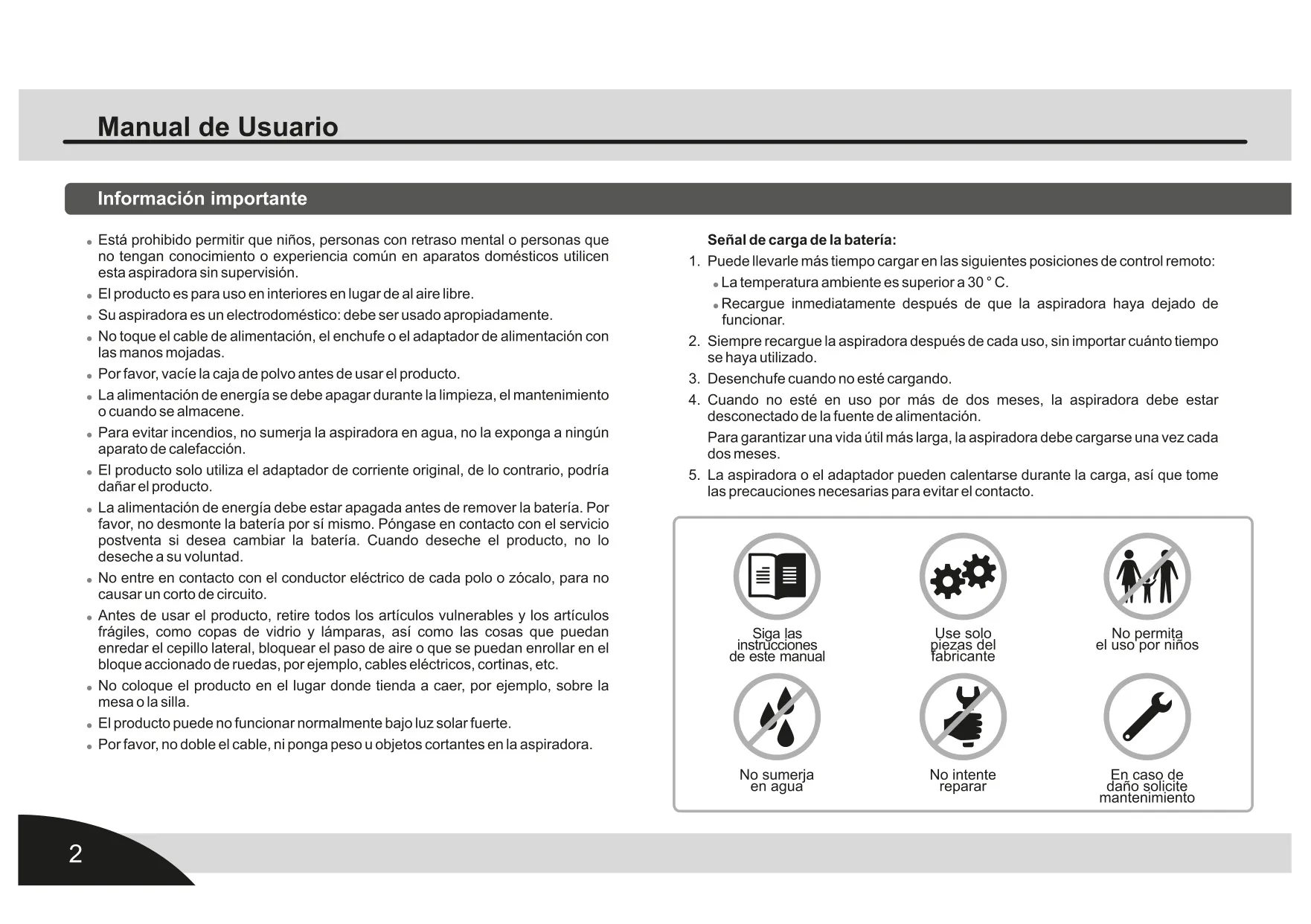 Manual de Usuario

Información importante

- Está prohibido permitir que niños, personas con retraso mental o personas que no tengan conocimiento o experiencia común en aparatos domésticos utilicen esta aspiradora sin supervisión.
- El producto es para uso en interiores en lugar de al aire libre.
- Su aspiradora es un electrodoméstico: debe ser usado apropiadamente.
- No toque el cable de alimentación, el enchufe o el adaptador de alimentación con las manos mojadas.
- Por favor, vacíe la caja de polvo antes de usar el producto.
- La alimentación de energía se debe apagar durante la limpieza, el mantenimiento o cuando se almacene.
- Para evitar incendios, no sumerja la aspiradora en agua, no la exponga a ningún aparato de calefacción.
- El producto solo utiliza el adaptador de corriente original, de lo contrario, podría dañar el producto.
- La alimentación de energía debe estar apagada antes de remover la batería. Por favor, no desmonte la batería por sí mismo. Póngase en contacto con el servicio postventa si desea cambiar la batería. Cuando deseche el producto, no lo deseche a su voluntad.
- No entre en contacto con el conductor eléctrico de cada polo o zócalo, para no causar un corto de circuito.
- Antes de usar el producto, retire todos los artículos vulnerables y los artículos frágiles, como copas de vidrio y lámparas, así como las cosas que puedan enredar el cepillo lateral, bloquear el paso de aire o que se puedan enrollar en el bloque accionado de ruedas, por ejemplo, cables eléctricos, cortinas, etc.
- No coloque el producto en el lugar donde tienda a caer, por ejemplo, sobre la mesa o la silla.
- El producto puede no funcionar normalmente bajo luz solar fuerte.
- Por favor, no doble el cable, ni ponga peso u objetos cortantes en la aspiradora.

Señal de carga de la batería:
1. Puede llevarle más tiempo cargar en las siguientes posiciones de control remoto:
- La temperatura ambiente es superior a 30 ° C.
- Recargue inmediatamente después de que la aspiradora haya dejado de funcionar.
2. Siempre recargue la aspiradora después de cada uso, sin importar cuánto tiempo se haya utilizado.
3. Desenchufe cuando no esté cargando.
4. Cuando no esté en uso por más de dos meses, la aspiradora debe estar desconectado de la fuente de alimentación.
Para garantizar una vida útil más larga, la aspiradora debe cargarse una vez cada dos meses.
5. La aspiradora o el adaptador pueden calentarse durante la carga, así que tome las precauciones necesarias para evitar el contacto.

Siga las instrucciones de este manual
Use solo piezas del fabricante
No permita el uso por niños
No sumerja en agua
No intente reparar
En caso de daño solicite mantenimiento

2